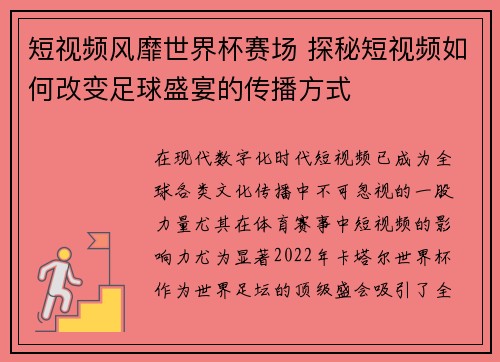 短视频风靡世界杯赛场 探秘短视频如何改变足球盛宴的传播方式

在现代数字化时代短视频已成为全球各类文化传播中不可忽视的一股力量尤其在体育赛事中短视频的影响力尤为显著2022年卡塔尔世界杯作为世界足坛的顶级盛会吸引了全